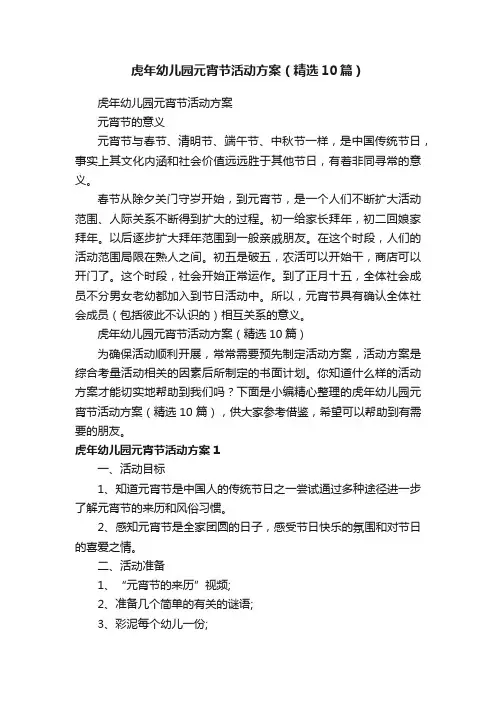 虎年幼儿园元宵节活动方案（精选10篇）

虎年幼儿园元宵节活动方案

元宵节的意义

元宵节与春节、清明节、端午节、中秋节一样，是中国传统节日，事实上其文化内涵和社会价值远远胜于其他节日，有着非同寻常的意义。

春节从除夕关门守岁开始，到元宵节，是一个人们不断扩大活动范围、人际关系不断得到扩大的过程。初一给家长拜年，初二回娘家拜年。以后逐步扩大拜年范围到一般亲戚朋友。在这个时段，人们的活动范围局限在熟人之间。初五是破五，农活可以开始干，商店可以开门了。这个时段，社会开始正常运作。到了正月十五，全体社会成员不分男女老幼都加入到节日活动中。所以，元宵节具有确认全体社会成员（包括彼此不认识的）相互关系的意义。

虎年幼儿园元宵节活动方案（精选10篇）

为确保活动顺利开展，常常需要预先制定活动方案，活动方案是综合考量活动相关的因素后所制定的书面计划。你知道什么样的活动方案才能切实地帮助到我们吗？下面是小编精心整理的虎年幼儿园元宵节活动方案（精选10篇），供大家参考借鉴，希望可以帮助到有需要的朋友。

虎年幼儿园元宵节活动方案1

一、活动目标

1、知道元宵节是中国人的传统节日之一尝试通过多种途径进一步了解元宵节的来历和风俗习惯。

2、感知元宵节是全家团圆的日子，感受节日快乐的氛围和对节日的喜爱之情。

二、活动准备

1、“元宵节的来历”视频;

2、准备几个简单的有关的谜语;

3、彩泥每个幼儿一份;